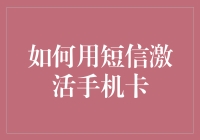 如何用短信激活手机卡